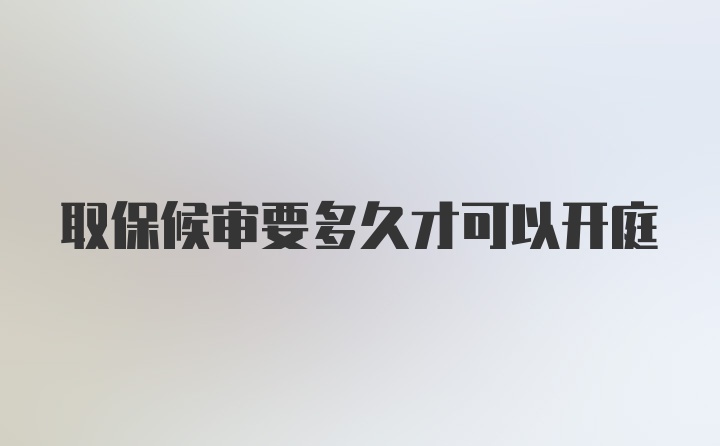 取保候审要多久才可以开庭